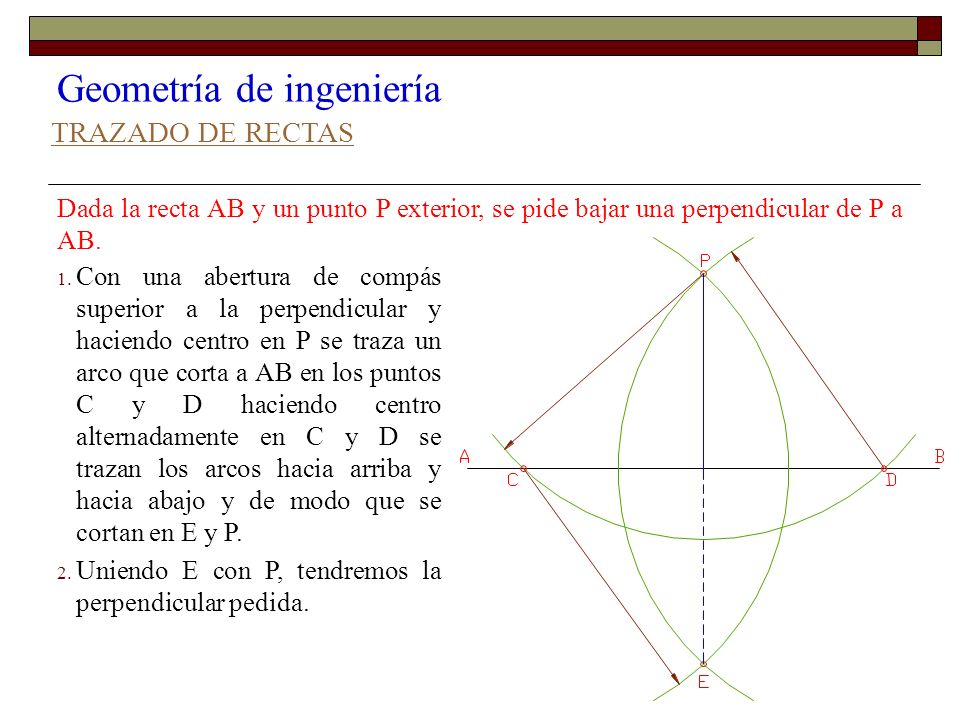 Geometría de ingeniería
TRAZADO DE RECTAS

Dada la recta AB y un punto P exterior, se pide bajar una perpendicular de P a AB.

1. Con una abertura de compás superior a la perpendicular y haciendo centro en P se traza un arco que corta a AB en los puntos C y D haciendo centro alternadamente en C y D se trazan los arcos hacia arriba y hacia abajo y de modo que se cortan en E y P.

2. Uniendo E con P, tendremos la perpendicular pedida.

P
A
B
C
D
E